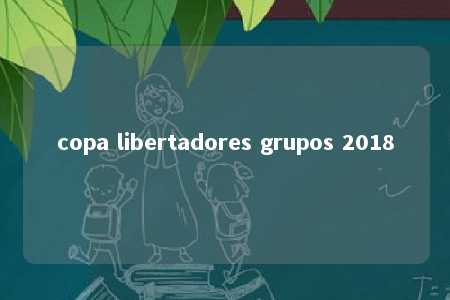 copa libertadores grupos 2018